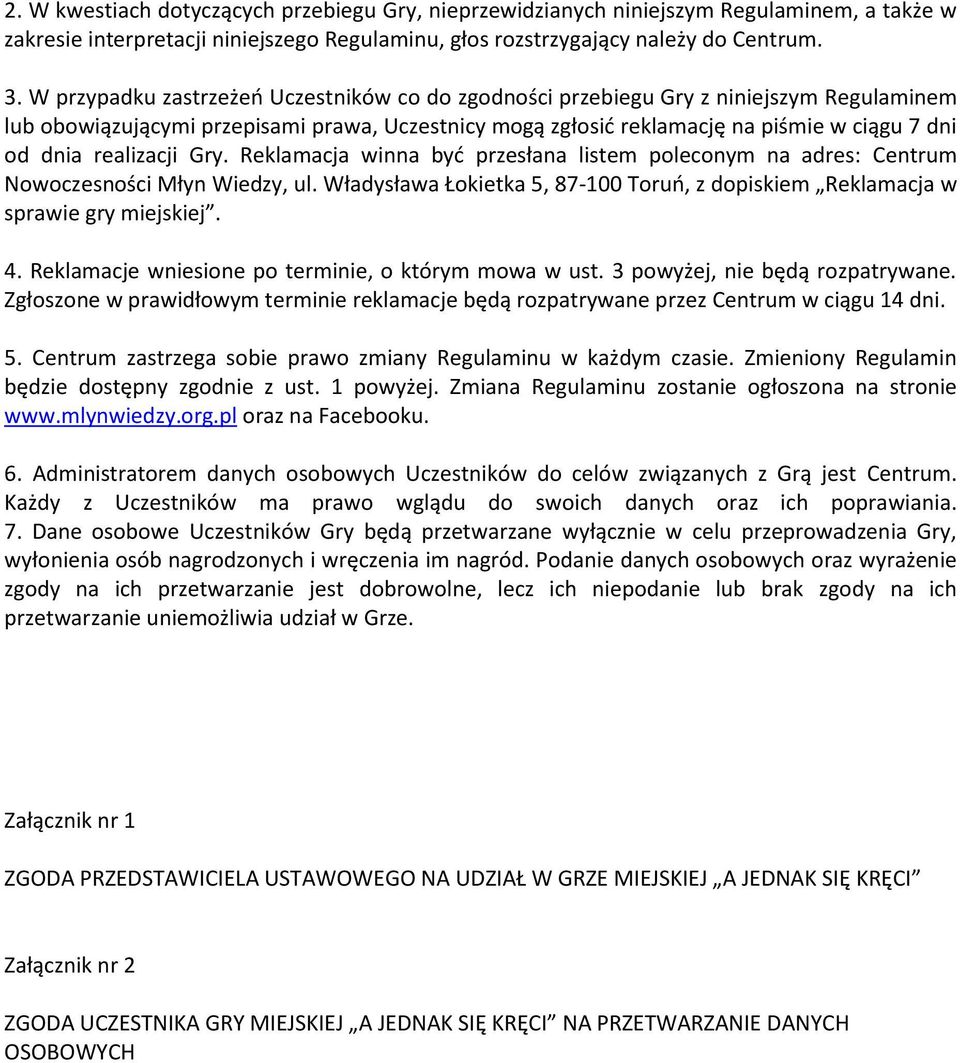 2. W kwestiach dotyczących przebiegu Gry, nieprzewidzianych niniejszym Regulaminem, a także w zakresie interpretacji niniejszego Regulaminu, głos rozstrzygający należy do Centrum.

3. W przypadku zastrzeżeń Uczestników co do zgodności przebiegu Gry z niniejszym Regulaminem lub obowiązującymi przepisami prawa, Uczestnicy mogą zgłosić reklamację na piśmie w ciągu 7 dni od dnia realizacji Gry. Reklamacja winna być przesłana listem poleconym na adres: Centrum Nowoczesności Młyn Wiedzy, ul. Władysława Łokietka 5, 87-100 Toruń, z dopiskiem „Reklamacja w sprawie gry miejskiej”.

4. Reklamacje wniesione po terminie, o którym mowa w ust. 3 powyżej, nie będą rozpatrywane. Zgłoszone w prawidłowym terminie reklamacje będą rozpatrywane przez Centrum w ciągu 14 dni.

5. Centrum zastrzega sobie prawo zmiany Regulaminu w każdym czasie. Zmieniony Regulamin będzie dostępny zgodnie z ust. 1 powyżej. Zmiana Regulaminu zostanie ogłoszona na stronie www.mlynwiedzy.org.pl oraz na Facebooku.

6. Administratorem danych osobowych Uczestników do celów związanych z Grą jest Centrum. Każdy z Uczestników ma prawo wglądu do swoich danych oraz ich poprawiania.
7. Dane osobowe Uczestników Gry będą przetwarzane wyłącznie w celu przeprowadzenia Gry, wyłonienia osób nagrodzonych i wręczenia im nagród. Podanie danych osobowych oraz wyrażenie zgody na ich przetwarzanie jest dobrowolne, lecz ich niepodanie lub brak zgody na ich przetwarzanie uniemożliwia udział w Grze.

Załącznik nr 1

ZGODA PRZEDSTAWICIELA USTAWOWEGO NA UDZIAŁ W GRZE MIEJSKIEJ „A JEDNAK SIĘ KRĘCI”

Załącznik nr 2

ZGODA UCZESTNIKA GRY MIEJSKIEJ „A JEDNAK SIĘ KRĘCI” NA PRZETWARZANIE DANYCH OSOBOWYCH